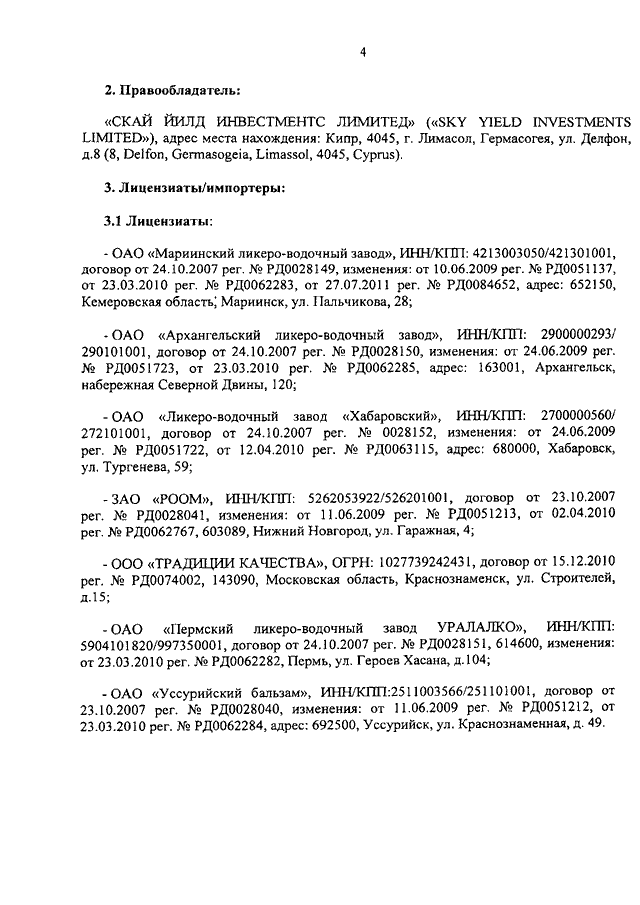 4

2. Правообладатель:

«СКАЙ ЙИЛД ИНВЕСТМЕНТС ЛИМИТЕД» («SKY YIELD INVESTMENTS LIMITED»), адрес места нахождения: Кипр, 4045, г. Лимасол, Гермасогея, ул. Делфон, д.8 (8, Delfon, Germasogeia, Limassol, 4045, Cyprus).

3. Лицензиаты/импортеры:

3.1 Лицензиаты:

- ОАО «Мариинский ликеро-водочный завод», ИНН/КПП: 4213003050/421301001, договор от 24.10.2007 рег. № РД0028149, изменения: от 10.06.2009 рег. № РД0051137, от 23.03.2010 рег. № РД0062283, от 27.07.2011 рег. № РД0084652, адрес: 652150, Кемеровская область, Мариинск, ул. Пальчикова, 28;

- ОАО «Архангельский ликеро-водочный завод», ИНН/КПП: 2900000293/ 290101001, договор от 24.10.2007 рег. № РД0028150, изменения: от 24.06.2009 рег. № РД0051723, от 23.03.2010 рег. № РД0062285, адрес: 163001, Архангельск, набережная Северной Двины, 120;

- ОАО «Ликеро-водочный завод «Хабаровский», ИНН/КПП: 2700000560/ 272101001, договор от 24.10.2007 рег. № 0028152, изменения: от 24.06.2009 рег. № РД0051722, от 12.04.2010 рег. № РД0063115, адрес: 680000, Хабаровск, ул. Тургенева, 59;

- ЗАО «РООМ», ИНН/КПП: 5262053922/526201001, договор от 23.10.2007 рег. № РД0028041, изменения: от 11.06.2009 рег. № РД0051213, от 02.04.2010 рег. № РД0062767, 603089, Нижний Новгород, ул. Гаражная, 4;

- ООО «ТРАДИЦИИ КАЧЕСТВА», ОГРН: 1027739242431, договор от 15.12.2010 рег. № РД0074002, 143090, Московская область, Краснознаменск, ул. Строителей, д.15;

- ОАО «Пермский ликеро-водочный завод УРАЛАЛКО», ИНН/КПП: 5904101820/997350001, договор от 24.10.2007 рег. № РД0028151, 614600, изменения: от 23.03.2010 рег. № РД0062282, Пермь, ул. Героев Хасана, д.104;

- ОАО «Уссурийский бальзам», ИНН/КПП:2511003566/251101001, договор от 23.10.2007 рег. № РД0028040, изменения: от 11.06.2009 рег. № РД0051212, от 23.03.2010 рег. № РД0062284, адрес: 692500, Уссурийск, ул. Краснознаменная, д. 49.